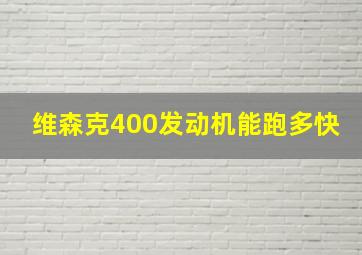 维森克400发动机能跑多快